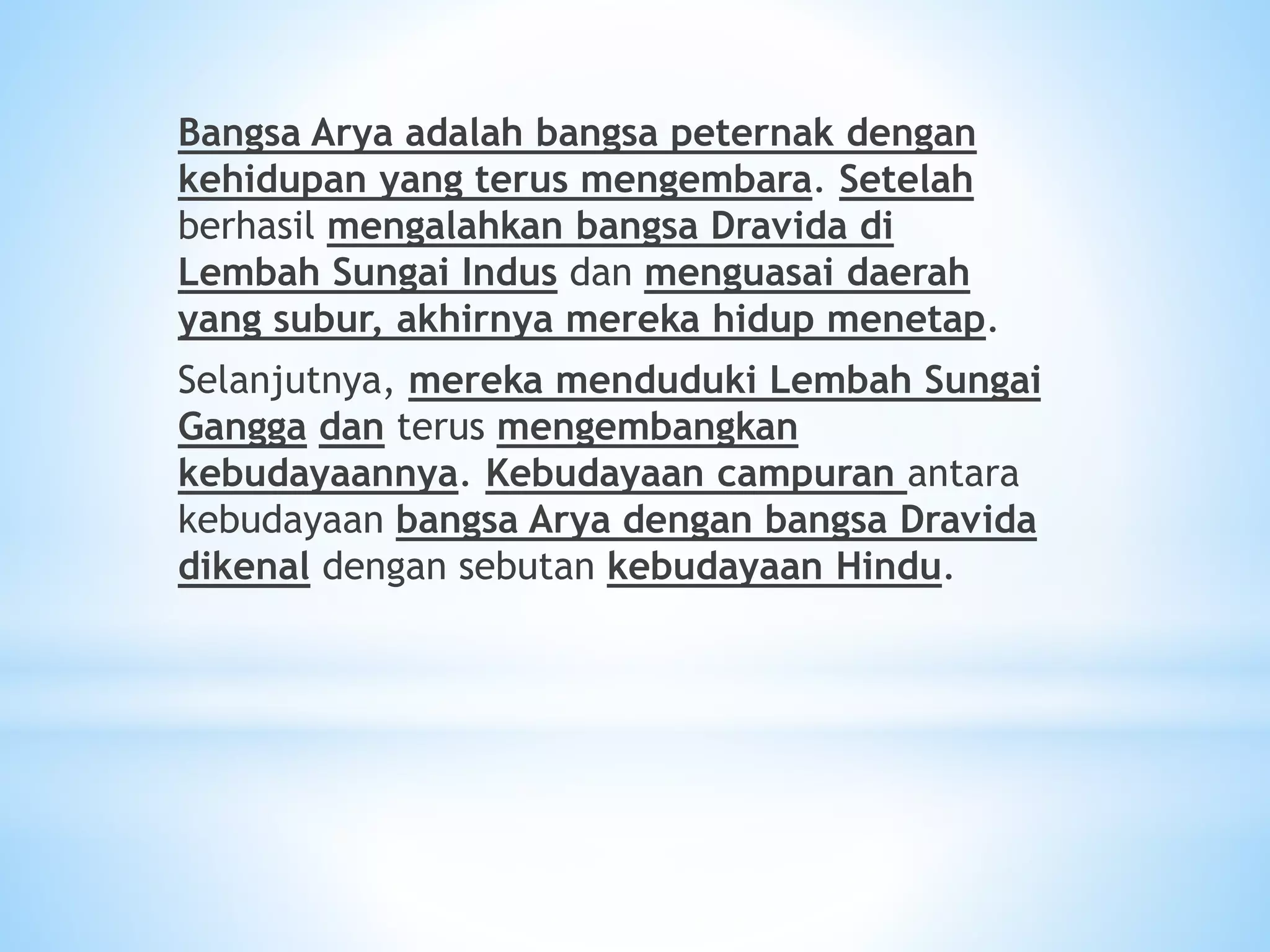 Bangsa Arya adalah bangsa peternak dengan kehidupan yang terus mengembara. Setelah berhasil mengalahkan bangsa Dravida di Lembah Sungai Indus dan menguasai daerah yang subur, akhirnya mereka hidup menetap.

Selanjutnya, mereka menduduki Lembah Sungai Gangga dan terus mengembangkan kebudayaannya. Kebudayaan campuran antara kebudayaan bangsa Arya dengan bangsa Dravida dikenal dengan sebutan kebudayaan Hindu.